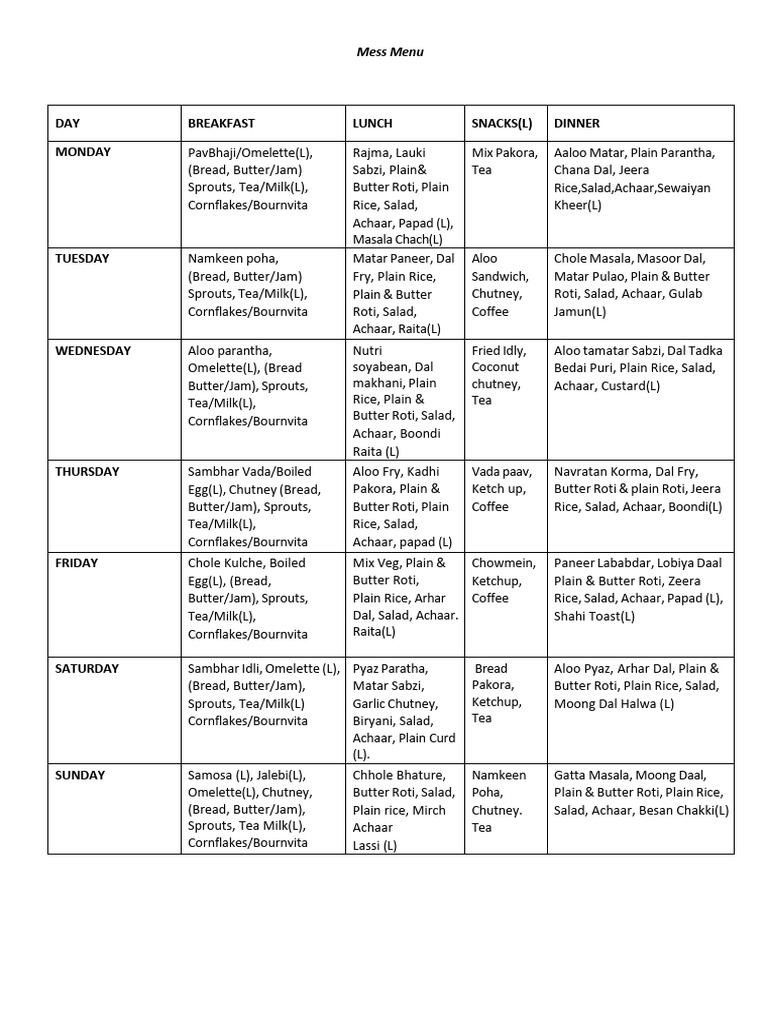 Mess Menu

| DAY | BREAKFAST | LUNCH | SNACKS(L) | DINNER |
|---|---|---|---|---|
| MONDAY | PavBhaji/Omelette(L), (Bread, Butter/Jam) Sprouts, Tea/Milk(L), Cornflakes/Bournvita | Rajma, Lauki Sabzi, Plain& Butter Roti, Plain Rice, Salad, Achaar, Papad (L), Masala Chach(L) | Mix Pakora, Tea | Aaloo Matar, Plain Parantha, Chana Dal, Jeera Rice,Salad,Achaar,Sewaiyan Kheer(L) |
| TUESDAY | Namkeen poha, (Bread, Butter/Jam) Sprouts, Tea/Milk(L), Cornflakes/Bournvita | Matar Paneer, Dal Fry, Plain Rice, Plain & Butter Roti, Salad, Achaar, Raita(L) | Aloo Sandwich, Chutney, Coffee | Chole Masala, Masoor Dal, Matar Pulao, Plain & Butter Roti, Salad, Achaar, Gulab Jamun(L) |
| WEDNESDAY | Aloo parantha, Omelette(L), (Bread Butter/Jam), Sprouts, Tea/Milk(L), Cornflakes/Bournvita | Nutri soyabean, Dal makhani, Plain Rice, Plain & Butter Roti, Salad, Achaar, Boondi Raita (L) | Fried Idly, Coconut chutney, Tea | Aloo tamatar Sabzi, Dal Tadka Bedai Puri, Plain Rice, Salad, Achaar, Custard(L) |
| THURSDAY | Sambhar Vada/Boiled Egg(L), Chutney (Bread, Butter/Jam), Sprouts, Tea/Milk(L), Cornflakes/Bournvita | Aloo Fry, Kadhi Pakora, Plain & Butter Roti, Plain Rice, Salad, Achaar, papad (L) | Vada paav, Ketch up, Coffee | Navratan Korma, Dal Fry, Butter Roti & plain Roti, Jeera Rice, Salad, Achaar, Boondi(L) |
| FRIDAY | Chole Kulche, Boiled Egg(L), (Bread, Butter/Jam), Sprouts, Tea/Milk(L), Cornflakes/Bournvita | Mix Veg, Plain & Butter Roti, Plain Rice, Arhar Dal, Salad, Achaar. Raita(L) | Chowmein, Ketchup, Coffee | Paneer Lababdar, Lobiya Daal Plain & Butter Roti, Zeera Rice, Salad, Achaar, Papad (L), Shahi Toast(L) |
| SATURDAY | Sambhar Idli, Omelette (L), (Bread, Butter/Jam), Sprouts, Tea/Milk(L) Cornflakes/Bournvita | Pyaz Paratha, Matar Sabzi, Garlic Chutney, Biryani, Salad, Achaar, Plain Curd (L). | Bread Pakora, Ketchup, Tea | Aloo Pyaz, Arhar Dal, Plain & Butter Roti, Plain Rice, Salad, Moong Dal Halwa (L) |
| SUNDAY | Samosa (L), Jalebi(L), Omelette(L), Chutney, (Bread, Butter/Jam), Sprouts, Tea Milk(L), Cornflakes/Bournvita | Chhole Bhature, Butter Roti, Salad, Plain rice, Mirch Achaar Lassi (L) | Namkeen Poha, Chutney. Tea | Gatta Masala, Moong Daal, Plain & Butter Roti, Plain Rice, Salad, Achaar, Besan Chakki(L) |